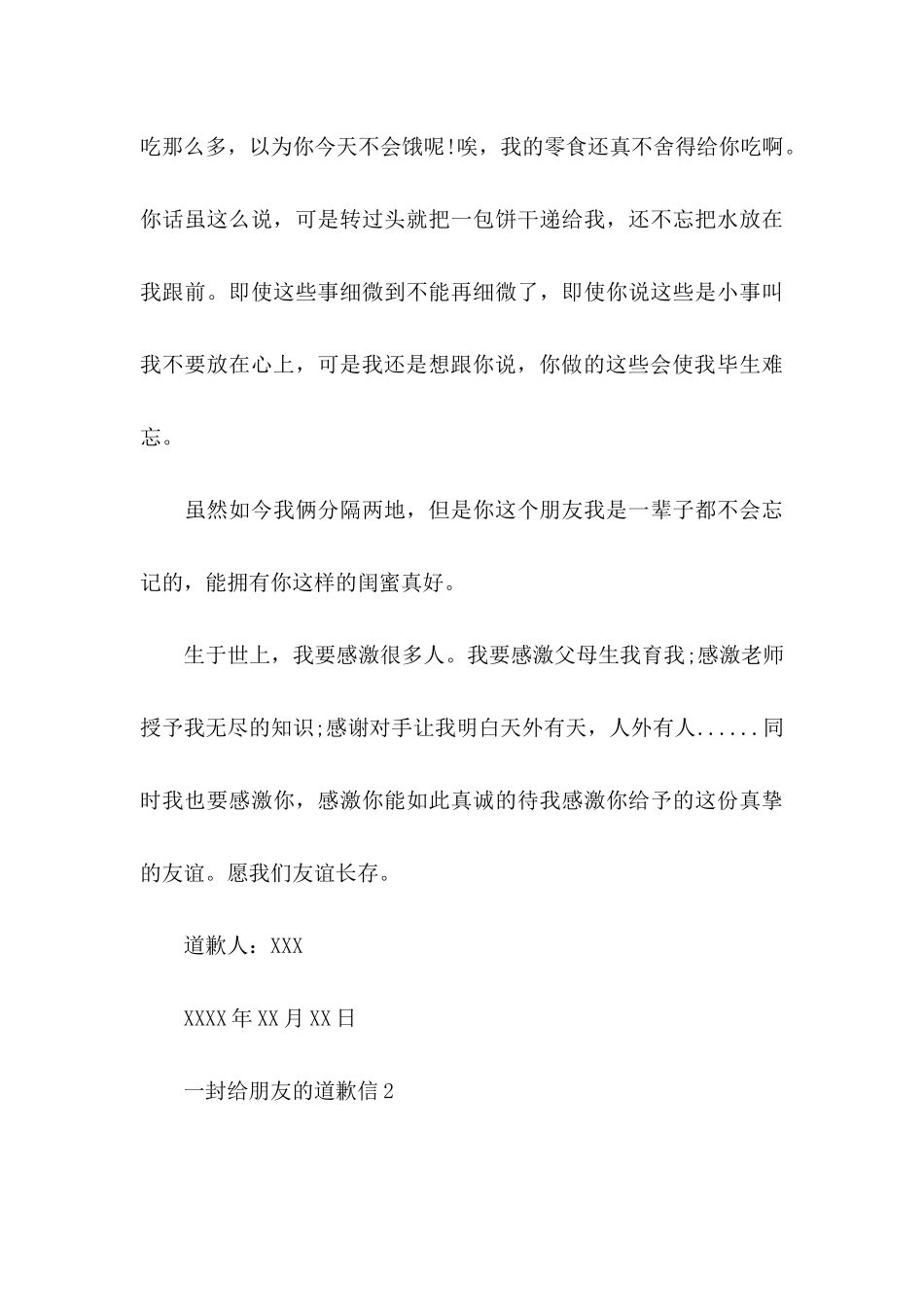 吃那么多，以为你今天不会饿呢!唉，我的零食还真不舍得给你吃啊。你话虽这么说，可是转过头就把一包饼干递给我，还不忘把水放在我跟前。即使这些事细微到不能再细微了，即使你说这些是小事叫我不要放在心上，可是我还是想跟你说，你做的这些会使我毕生难忘。

虽然如今我俩分隔两地，但是你这个朋友我是一辈子都不会忘记的，能拥有你这样的闺蜜真好。

生于世上，我要感激很多人。我要感激父母生我育我;感激老师授予我无尽的知识;感谢对手让我明白天外有天，人外有人......同时我也要感激你，感激你能如此真诚的待我感激你给予的这份真挚的友谊。愿我们友谊长存。

道歉人：XXX

XXXX年XX月XX日

一封给朋友的道歉信2